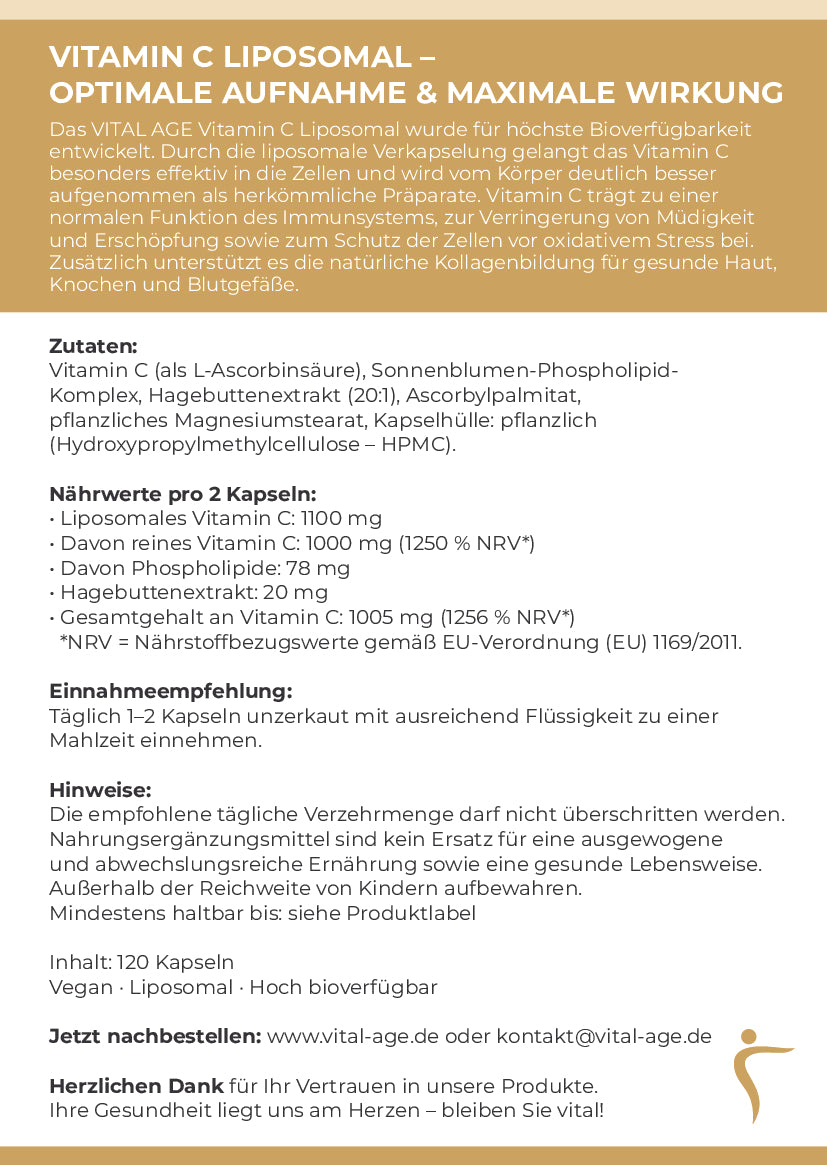 VITAMIN C LIPOSOMAL –
OPTIMALE AUFNAHME & MAXIMALE WIRKUNG

Das VITAL AGE Vitamin C Liposomal wurde für höchste Bioverfügbarkeit entwickelt. Durch die liposomale Verkapselung gelangt das Vitamin C besonders effektiv in die Zellen und wird vom Körper deutlich besser aufgenommen als herkömmliche Präparate. Vitamin C trägt zu einer normalen Funktion des Immunsystems, zur Verringerung von Müdigkeit und Erschöpfung sowie zum Schutz der Zellen vor oxidativem Stress bei. Zusätzlich unterstützt es die natürliche Kollagenbildung für gesunde Haut, Knochen und Blutgefäße.

Zutaten:
Vitamin C (als L-Ascorbinsäure), Sonnenblumen-Phospholipid-Komplex, Hagebuttenextrakt (20:1), Ascorbylpalmitat, pflanzliches Magnesiumstearat, Kapselhülle: pflanzlich (Hydroxypropylmethylcellulose – HPMC).

Nährwerte pro 2 Kapseln:
• Liposomales Vitamin C: 1100 mg
• Davon reines Vitamin C: 1000 mg (1250 % NRV*)
• Davon Phospholipide: 78 mg
• Hagebuttenextrakt: 20 mg
• Gesamtgehalt an Vitamin C: 1005 mg (1256 % NRV*)
*NRV = Nährstoffbezugswerte gemäß EU-Verordnung (EU) 1169/2011.

Einnahmeempfehlung:
Täglich 1–2 Kapseln unzerkaut mit ausreichend Flüssigkeit zu einer Mahlzeit einnehmen.

Hinweise:
Die empfohlene tägliche Verzehrmenge darf nicht überschritten werden.
Nahrungsergänzungsmittel sind kein Ersatz für eine ausgewogene und abwechslungsreiche Ernährung sowie eine gesunde Lebensweise.
Außerhalb der Reichweite von Kindern aufbewahren.
Mindestens haltbar bis: siehe Produktlabel

Inhalt: 120 Kapseln
Vegan · Liposomal · Hoch bioverfügbar

Jetzt nachbestellen: www.vital-age.de oder kontakt@vital-age.de

Herzlichen Dank für Ihr Vertrauen in unsere Produkte.
Ihre Gesundheit liegt uns am Herzen – bleiben Sie vital!